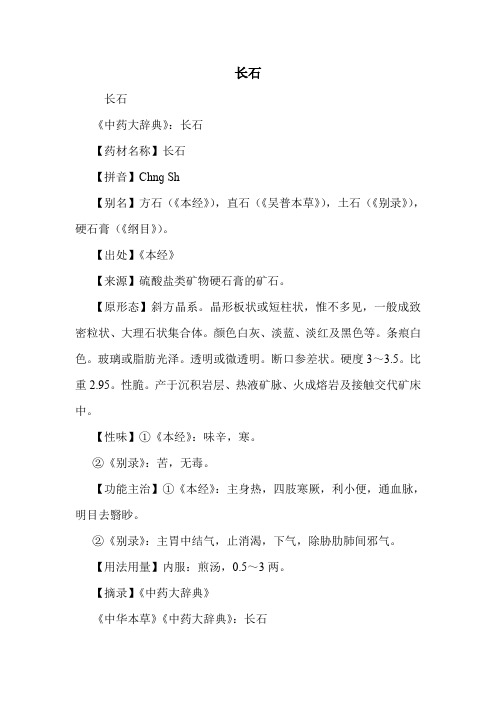 长石

长石

《中药大辞典》：长石

【药材名称】长石

【拼音】Chng Sh

【别名】方石（《本经》），直石（《吴普本草》），土石（《别录》），硬石膏（《纲目》）。

【出处】《本经》

【来源】硫酸盐类矿物硬石膏的矿石。

【原形态】斜方晶系。晶形板状或短柱状，惟不多见，一般成致密粒状、大理石状集合体。颜色白灰、淡蓝、淡红及黑色等。条痕白色。玻璃或脂肪光泽。透明或微透明。断口参差状。硬度 3～3.5。比重 2.95。性脆。产于沉积岩层、热液矿脉、火成熔岩及接触交代矿床中。

【性味】①《本经》：味辛，寒。

②《别录》：苦，无毒。

【功能主治】①《本经》：主身热，四肢寒厥，利小便，通血脉，明目去翳眇。

②《别录》：主胃中结气，止消渴，下气，除胁肋肺间邪气。

【用法用量】内服：煎汤，0.5～3 两。

【摘录】《中药大辞典》

《中华本草》《中药大辞典》：长石